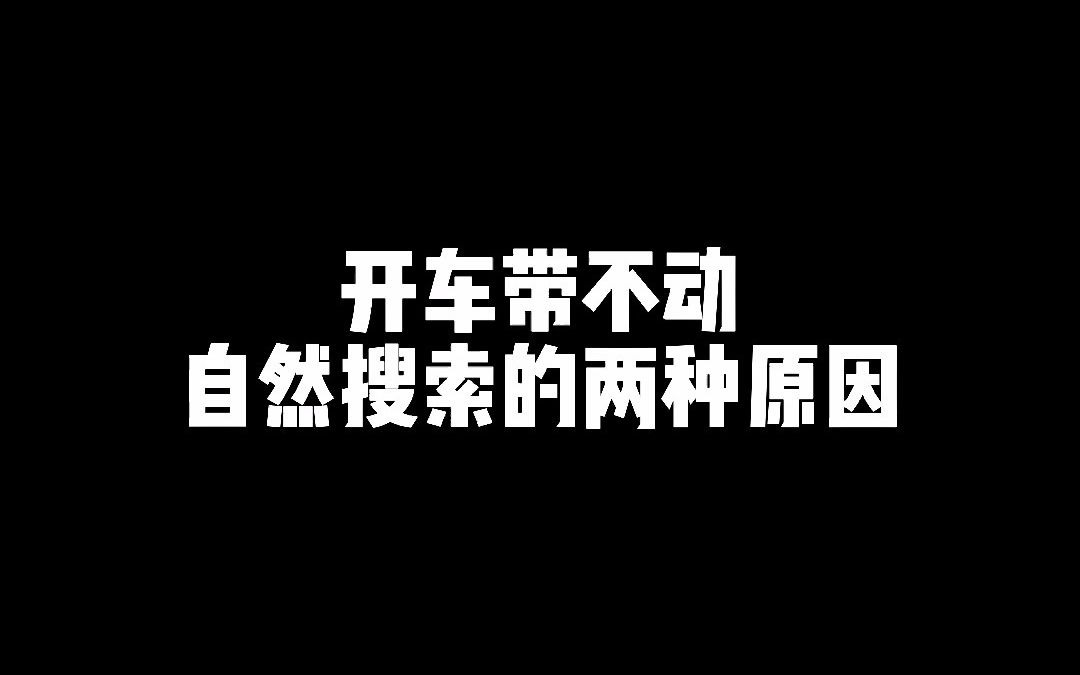 开车带不动
自然搜索的两种原因